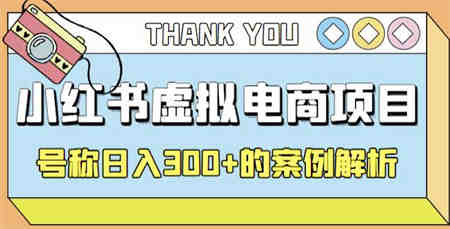 THANK YOU

小红书虚拟电商项目

号称日入300+的案例解析